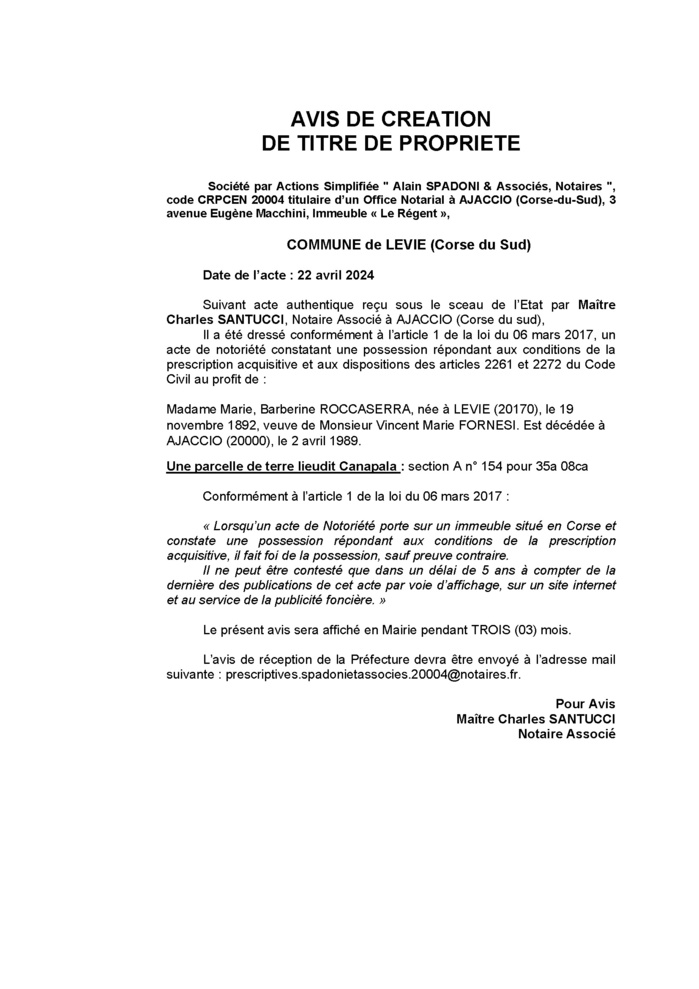 AVIS DE CREATION
DE TITRE DE PROPRIETE

Société par Actions Simplifiée " Alain SPADONI & Associés, Notaires ", code CRPCEN 20004 titulaire d'un Office Notarial à AJACCIO (Corse-du-Sud), 3 avenue Eugène Macchini, Immeuble « Le Régent »,

COMMUNE de LEVIE (Corse du Sud)

Date de l'acte : 22 avril 2024

Suivant acte authentique reçu sous le sceau de l'Etat par Maître Charles SANTUCCI, Notaire Associé à AJACCIO (Corse du sud),
Il a été dressé conformément à l'article 1 de la loi du 06 mars 2017, un acte de notoriété constatant une possession répondant aux conditions de la prescription acquisitive et aux dispositions des articles 2261 et 2272 du Code Civil au profit de :

Madame Marie, Barberine ROCCASERRA, née à LEVIE (20170), le 19 novembre 1892, veuve de Monsieur Vincent Marie FORNESI. Est décédée à AJACCIO (20000), le 2 avril 1989.

Une parcelle de terre lieudit Canapala : section A n° 154 pour 35a 08ca

Conformément à l'article 1 de la loi du 06 mars 2017 :

« Lorsqu'un acte de Notoriété porte sur un immeuble situé en Corse et constate une possession répondant aux conditions de la prescription acquisitive, il fait foi de la possession, sauf preuve contraire.
Il ne peut être contesté que dans un délai de 5 ans à compter de la dernière des publications de cet acte par voie d'affichage, sur un site internet et au service de la publicité foncière. »

Le présent avis sera affiché en Mairie pendant TROIS (03) mois.

L'avis de réception de la Préfecture devra être envoyé à l'adresse mail suivante : prescriptives.spadonietassocies.20004@notaires.fr.

Pour Avis
Maître Charles SANTUCCI
Notaire Associé